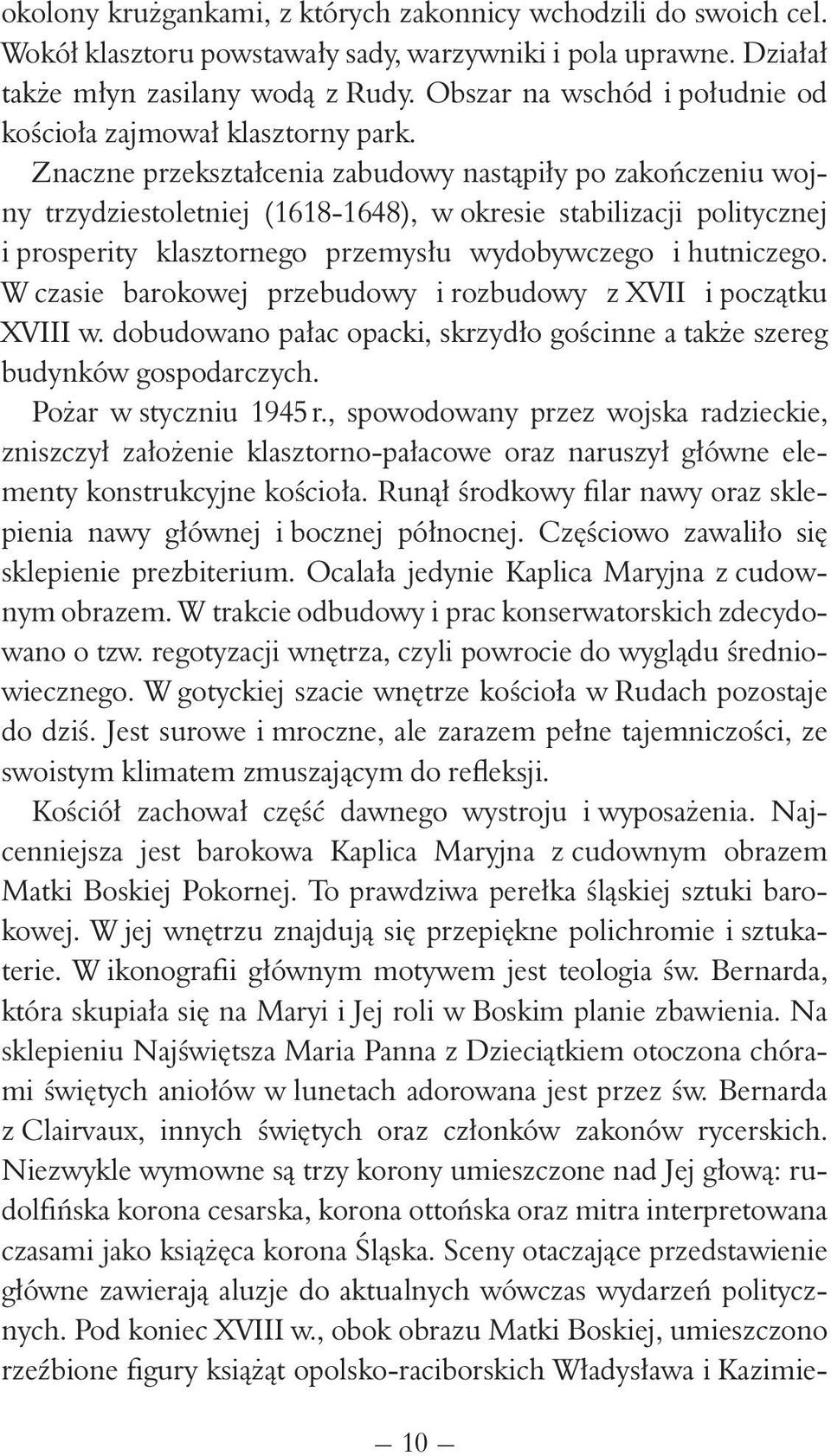 okolony krużgankami, z których zakonnicy wchodzili do swoich cel. Wokół klasztoru powstawały sady, warzywniki i pola uprawne. Działał także młyn zasilany wodą z Rudy. Obszar na wschód i południe od kościoła zajmował klasztorny park.

Znaczne przekształcenia zabudowy nastąpiły po zakończeniu wojny trzydziestoletniej (1618-1648), w okresie stabilizacji politycznej i prosperity klasztornego przemysłu wydobywczego i hutniczego. W czasie barokowej przebudowy i rozbudowy z XVII i początku XVIII w. dobudowano pałac opacki, skrzydło gościnne a także szereg budynków gospodarczych.

Pożar w styczniu 1945 r., spowodowany przez wojska radzieckie, zniszczył założenie klasztorno-pałacowe oraz naruszył główne elementy konstrukcyjne kościoła. Runął środkowy filar nawy oraz sklepienia nawy głównej i bocznej północnej. Częściowo zawaliło się sklepienie prezbiterium. Ocalała jedynie Kaplica Maryjna z cudownym obrazem. W trakcie odbudowy i prac konserwatorskich zdecydowano o tzw. regotyzacji wnętrza, czyli powrocie do wyglądu średniowiecznego. W gotyckiej szacie wnętrze kościoła w Rudach pozostaje do dziś. Jest surowe i mroczne, ale zarazem pełne tajemniczości, ze swoistym klimatem zmuszającym do refleksji.

Kościół zachował część dawnego wystroju i wyposażenia. Najcenniejsza jest barokowa Kaplica Maryjna z cudownym obrazem Matki Boskiej Pokornej. To prawdziwa perełka śląskiej sztuki barokowej. W jej wnętrzu znajdują się przepiękne polichromie i sztukaterie. W ikonografii głównym motywem jest teologia św. Bernarda, która skupiała się na Maryi i Jej roli w Boskim planie zbawienia. Na sklepieniu Najświętsza Maria Panna z Dzieciątkiem otoczona chórami świętych aniołów w lunetach adorowana jest przez św. Bernarda z Clairvaux, innych świętych oraz członków zakonów rycerskich. Niezwykle wymowne są trzy korony umieszczone nad Jej głową: rudolfińska korona cesarska, korona ottońska oraz mitra interpretowana czasami jako książęca korona Śląska. Sceny otaczające przedstawienie główne zawierają aluzje do aktualnych wówczas wydarzeń politycznych. Pod koniec XVIII w., obok obrazu Matki Boskiej, umieszczono rzeźbione figury książąt opolsko-raciborskich Władysława i Kazimie-

— 10 —